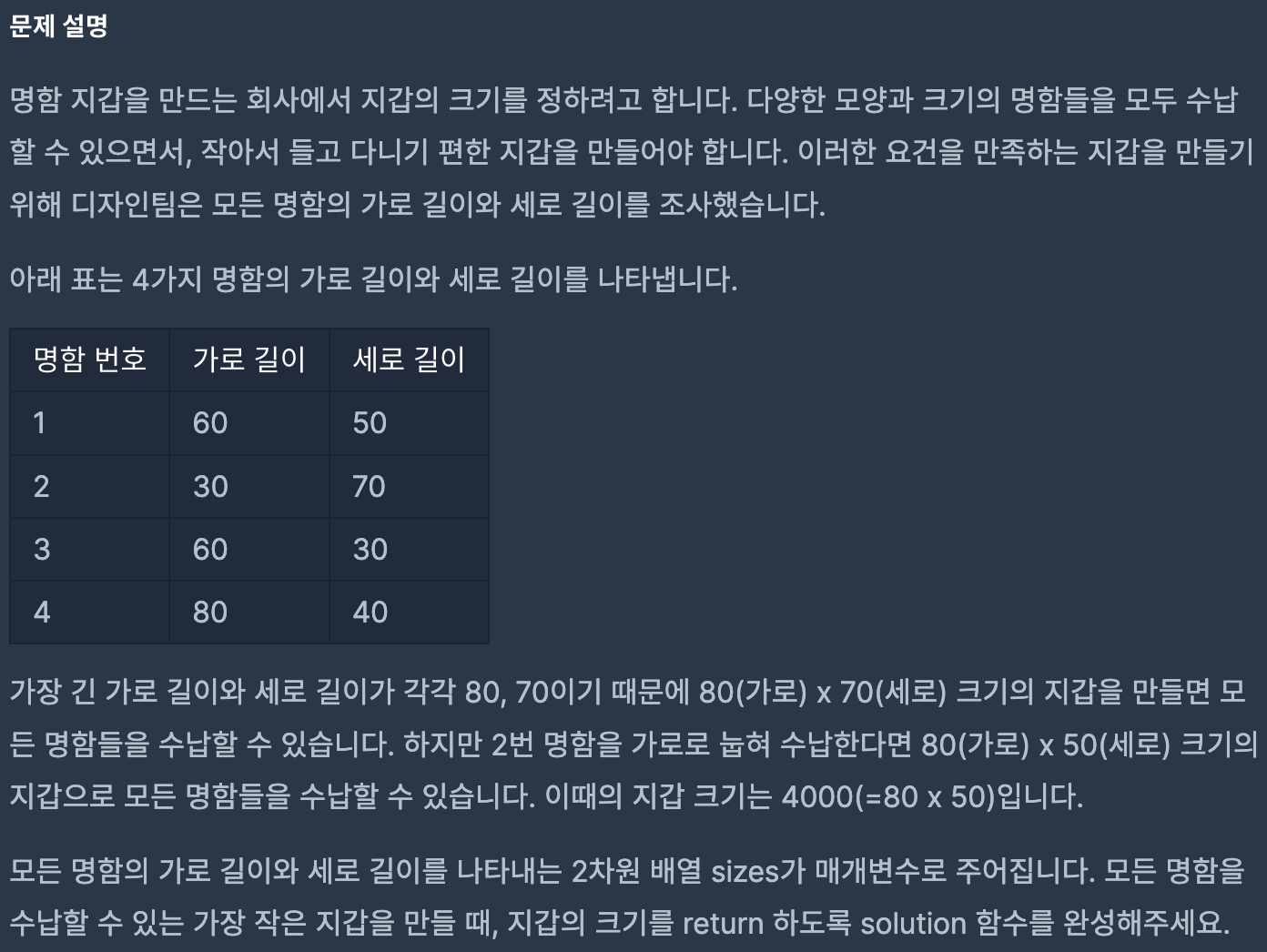 문제 설명

명함 지갑을 만드는 회사에서 지갑의 크기를 정하려고 합니다. 다양한 모양과 크기의 명함들을 모두 수납할 수 있으면서, 작아서 들고 다니기 편한 지갑을 만들어야 합니다. 이러한 요건을 만족하는 지갑을 만들기 위해 디자인팀은 모든 명함의 가로 길이와 세로 길이를 조사했습니다.

아래 표는 4가지 명함의 가로 길이와 세로 길이를 나타냅니다.

| 명함 번호 | 가로 길이 | 세로 길이 |
|---|---|---|
| 1 | 60 | 50 |
| 2 | 30 | 70 |
| 3 | 60 | 30 |
| 4 | 80 | 40 |

가장 긴 가로 길이와 세로 길이가 각각 80, 70이기 때문에 80(가로) x 70(세로) 크기의 지갑을 만들면 모든 명함들을 수납할 수 있습니다. 하지만 2번 명함을 가로로 눕혀 수납한다면 80(가로) x 50(세로) 크기의 지갑으로 모든 명함들을 수납할 수 있습니다. 이때의 지갑 크기는 4000(=80 x 50)입니다.

모든 명함의 가로 길이와 세로 길이를 나타내는 2차원 배열 sizes가 매개변수로 주어집니다. 모든 명함을 수납할 수 있는 가장 작은 지갑을 만들 때, 지갑의 크기를 return 하도록 solution 함수를 완성해주세요.